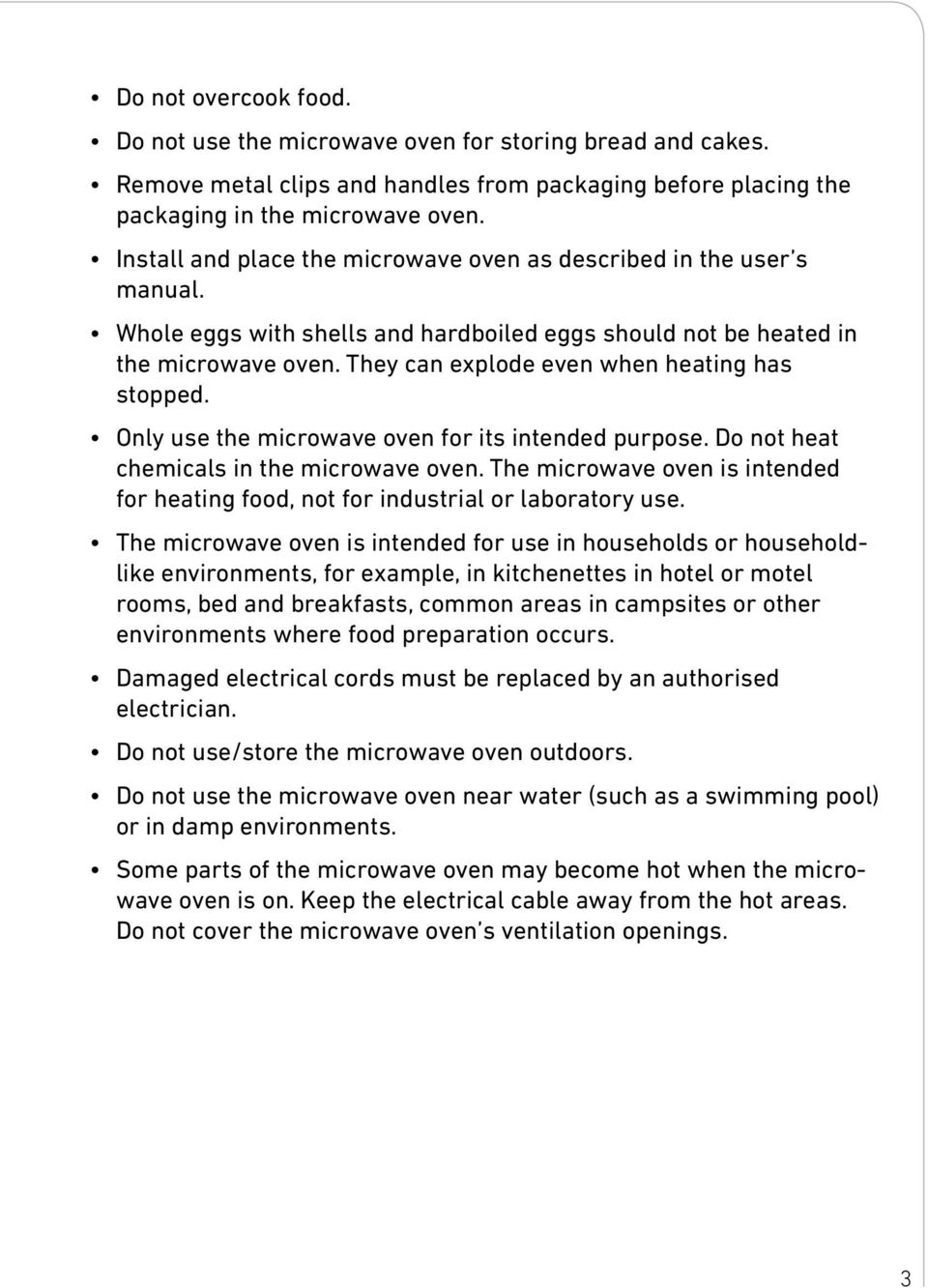 • Do not overcook food.

• Do not use the microwave oven for storing bread and cakes.

• Remove metal clips and handles from packaging before placing the packaging in the microwave oven.

• Install and place the microwave oven as described in the user's manual.

• Whole eggs with shells and hardboiled eggs should not be heated in the microwave oven. They can explode even when heating has stopped.

• Only use the microwave oven for its intended purpose. Do not heat chemicals in the microwave oven. The microwave oven is intended for heating food, not for industrial or laboratory use.

• The microwave oven is intended for use in households or household-like environments, for example, in kitchenettes in hotel or motel rooms, bed and breakfasts, common areas in campsites or other environments where food preparation occurs.

• Damaged electrical cords must be replaced by an authorised electrician.

• Do not use/store the microwave oven outdoors.

• Do not use the microwave oven near water (such as a swimming pool) or in damp environments.

• Some parts of the microwave oven may become hot when the microwave oven is on. Keep the electrical cable away from the hot areas. Do not cover the microwave oven's ventilation openings.

3